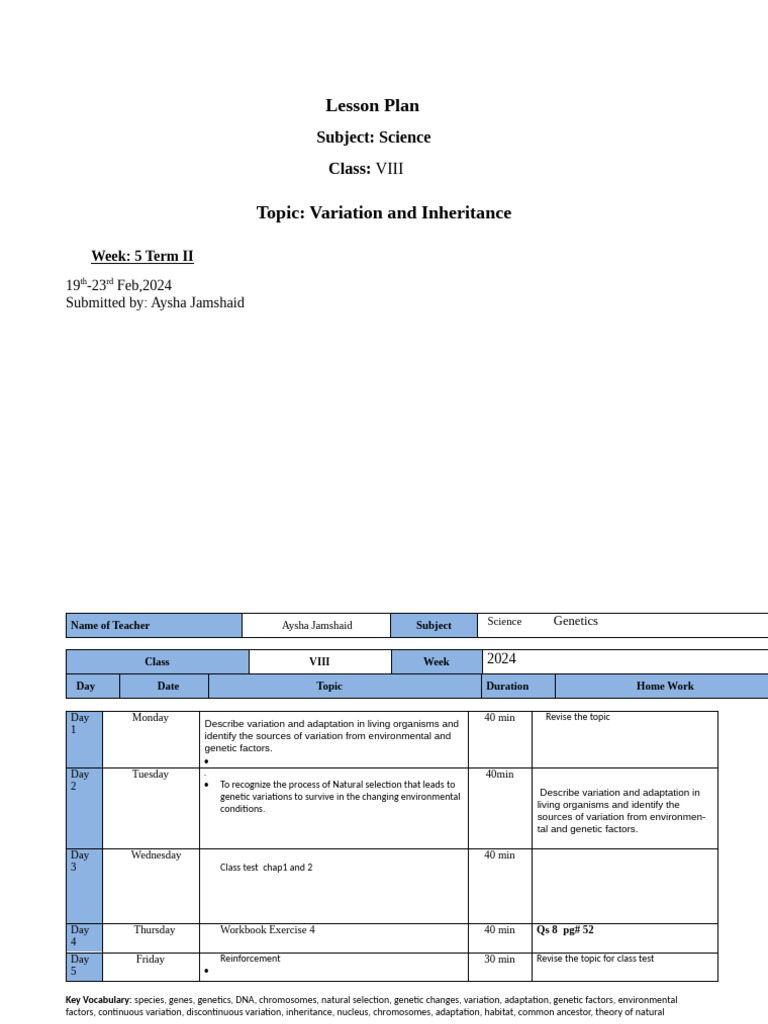 Lesson Plan

Subject: Science

Class: VIII

Topic: Variation and Inheritance

Week: 5 Term II

19$^{th}$-23$^{rd}$ Feb,2024
Submitted by: Aysha Jamshaid

| Name of Teacher | Aysha Jamshaid | Subject | Science Genetics |
|---|---|---|---|

| Class | VIII | Week | 2024 |
|---|---|---|---|

| Day | Date | Topic | Duration | Home Work |
|---|---|---|---|---|
| Day 1 | Monday | Describe variation and adaptation in living organisms and identify the sources of variation from environmental and genetic factors. • | 40 min | Revise the topic |
| Day 2 | Tuesday | . • To recognize the process of Natural selection that leads to genetic variations to survive in the changing environmental conditions. | 40min | Describe variation and adaptation in living organisms and identify the sources of variation from environmental and genetic factors. |
| Day 3 | Wednesday | Class test chap1 and 2 | 40 min | |
| Day 4 | Thursday | Workbook Exercise 4 | 40 min | Qs 8 pg# 52 |
| Day 5 | Friday | Reinforcement • | 30 min | Revise the topic for class test |

Key Vocabulary: species, genes, genetics, DNA, chromosomes, natural selection, genetic changes, variation, adaptation, genetic factors, environmental factors, continuous variation, discontinuous variation, inheritance, nucleus, chromosomes, adaptation, habitat, common ancestor, theory of natural